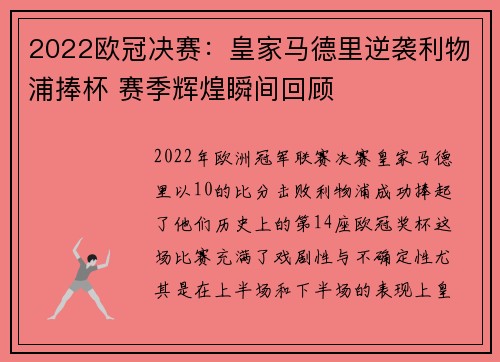 2022欧冠决赛：皇家马德里逆袭利物浦捧杯 赛季辉煌瞬间回顾

2022年欧洲冠军联赛决赛皇家马德里以10的比分击败利物浦成功捧起了他们历史上的第14座欧冠奖杯这场比赛充满了戏剧性与不确定性尤其是在上半场和下半场的表现上皇